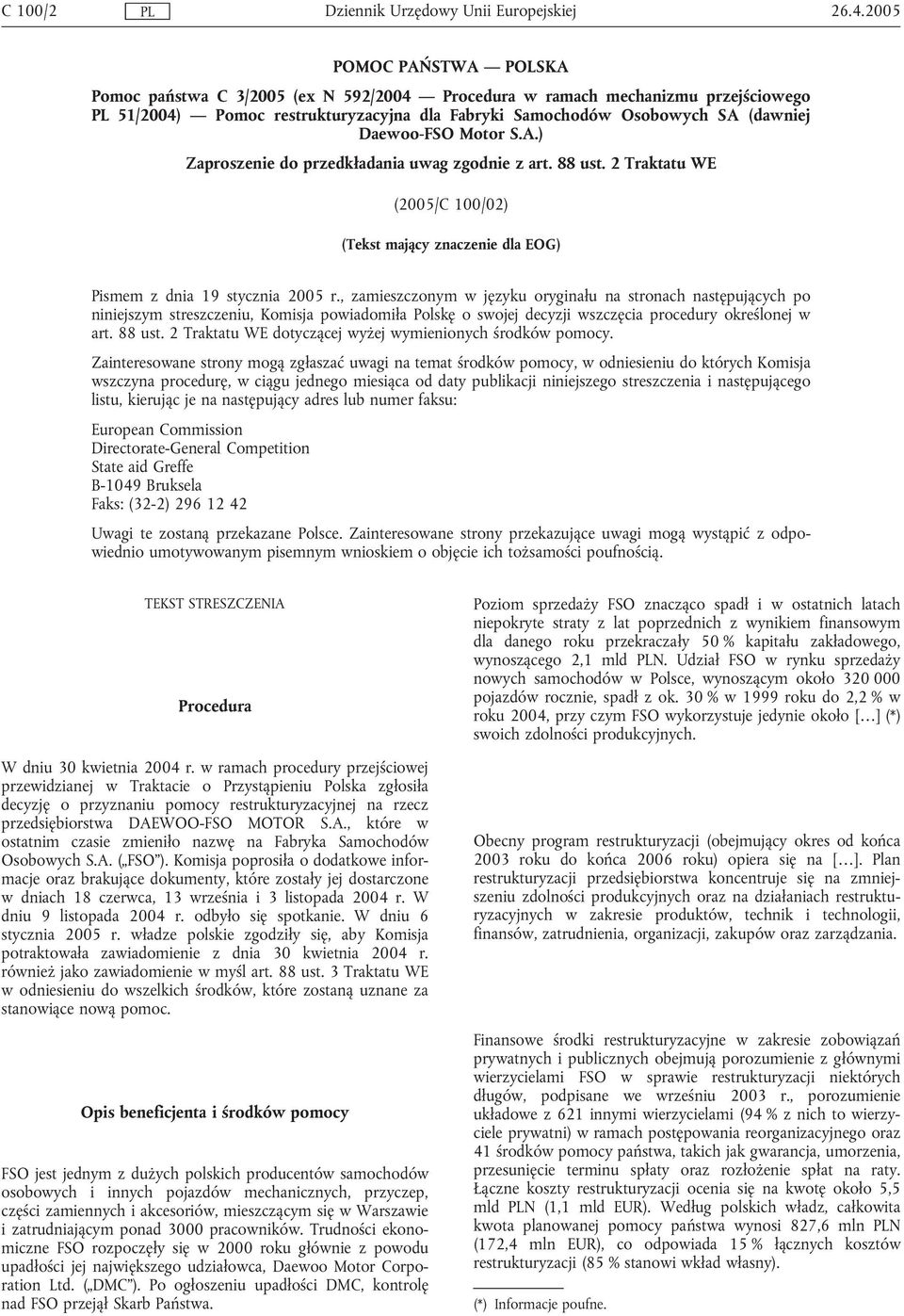 C 100/2 PL Dziennik Urzędowy Unii Europejskiej 26.4.2005

POMOC PAŃSTWA — POLSKA

Pomoc państwa C 3/2005 (ex N 592/2004 — Procedura w ramach mechanizmu przejściowego PL 51/2004) — Pomoc restrukturyzacyjna dla Fabryki Samochodów Osobowych SA (dawniej Daewoo-FSO Motor S.A.)

Zaproszenie do przedkładania uwag zgodnie z art. 88 ust. 2 Traktatu WE

(2005/C 100/02)

(Tekst mający znaczenie dla EOG)

Pismem z dnia 19 stycznia 2005 r., zamieszczonym w języku oryginału na stronach następujących po niniejszym streszczeniu, Komisja powiadomiła Polskę o swojej decyzji wszczęcia procedury określonej w art. 88 ust. 2 Traktatu WE dotyczącej wyżej wymienionych środków pomocy.

Zainteresowane strony mogą zgłaszać uwagi na temat środków pomocy, w odniesieniu do których Komisja wszczyna procedurę, w ciągu jednego miesiąca od daty publikacji niniejszego streszczenia i następującego listu, kierując je na następujący adres lub numer faksu:

European Commission
Directorate-General Competition
State aid Greffe
B-1049 Bruksela
Faks: (32-2) 296 12 42

Uwagi te zostaną przekazane Polsce. Zainteresowane strony przekazujące uwagi mogą wystąpić z odpowiednio umotywowanym pisemnym wnioskiem o objęcie ich tożsamości poufnością.

TEKST STRESZCZENIA

Procedura

W dniu 30 kwietnia 2004 r. w ramach procedury przejściowej przewidzianej w Traktacie o Przystąpieniu Polska zgłosiła decyzję o przyznaniu pomocy restrukturyzacyjnej na rzecz przedsiębiorstwa DAEWOO-FSO MOTOR S.A., które w ostatnim czasie zmieniło nazwę na Fabryka Samochodów Osobowych S.A. („FSO”). Komisja poprosiła o dodatkowe informacje oraz brakujące dokumenty, które zostały jej dostarczone w dniach 18 czerwca, 13 września i 3 listopada 2004 r. W dniu 9 listopada 2004 r. odbyło się spotkanie. W dniu 6 stycznia 2005 r. władze polskie zgodziły się, aby Komisja potraktowała zawiadomienie z dnia 30 kwietnia 2004 r. również jako zawiadomienie w myśl art. 88 ust. 3 Traktatu WE w odniesieniu do wszelkich środków, które zostaną uznane za stanowiące nową pomoc.

Opis beneficjenta i środków pomocy

FSO jest jednym z dużych polskich producentów samochodów osobowych i innych pojazdów mechanicznych, przyczep, części zamiennych i akcesoriów, mieszczącym się w Warszawie i zatrudniającym ponad 3000 pracowników. Trudności ekonomiczne FSO rozpoczęły się w 2000 roku głównie z powodu upadłości jej największego udziałowca, Daewoo Motor Corporation Ltd. („DMC”). Po ogłoszeniu upadłości DMC, kontrolę nad FSO przejął Skarb Państwa.

Poziom sprzedaży FSO znacząco spadł i w ostatnich latach niepokryte straty z lat poprzednich z wynikiem finansowym dla danego roku przekraczały 50 % kapitału zakładowego, wynoszącego 2,1 mld PLN. Udział FSO w rynku sprzedaży nowych samochodów w Polsce, wynoszącym około 320 000 pojazdów rocznie, spadł z ok. 30 % w 1999 roku do 2,2 % w roku 2004, przy czym FSO wykorzystuje jedynie około […] (*) swoich zdolności produkcyjnych.

Obecny program restrukturyzacji (obejmujący okres od końca 2003 roku do końca 2006 roku) opiera się na […]. Plan restrukturyzacji przedsiębiorstwa koncentruje się na zmniejszeniu zdolności produkcyjnych oraz na działaniach restrukturyzacyjnych w zakresie produktów, technik i technologii, finansów, zatrudnienia, organizacji, zakupów oraz zarządzania.

Finansowe środki restrukturyzacyjne w zakresie zobowiązań prywatnych i publicznych obejmują porozumienie z głównymi wierzycielami FSO w sprawie restrukturyzacji niektórych długów, podpisane we wrześniu 2003 r., porozumienie układowe z 621 innymi wierzycielami (94 % z nich to wierzyciele prywatni) w ramach postępowania reorganizacyjnego oraz 41 środków pomocy państwa, takich jak gwarancja, umorzenia, przesunięcie terminu spłaty oraz rozłożenie spłat na raty. Łączne koszty restrukturyzacji ocenia się na kwotę około 5,5 mld PLN (1,1 mld EUR). Według polskich władz, całkowita kwota planowanej pomocy państwa wynosi 827,6 mln PLN (172,4 mln EUR), co odpowiada 15 % łącznych kosztów restrukturyzacji (85 % stanowi wkład własny).

(*) Informacje poufne.